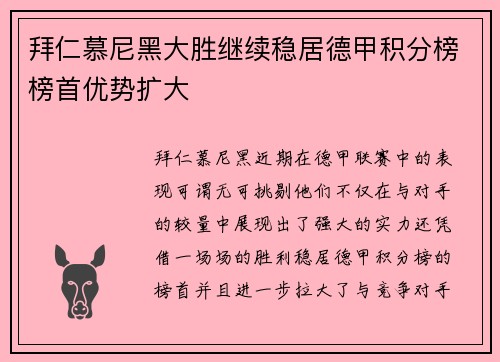 拜仁慕尼黑大胜继续稳居德甲积分榜榜首优势扩大

拜仁慕尼黑近期在德甲联赛中的表现可谓无可挑剔他们不仅在与对手的较量中展现出了强大的实力还凭借一场场的胜利稳居德甲积分榜的榜首并且进一步拉大了与竞争对手